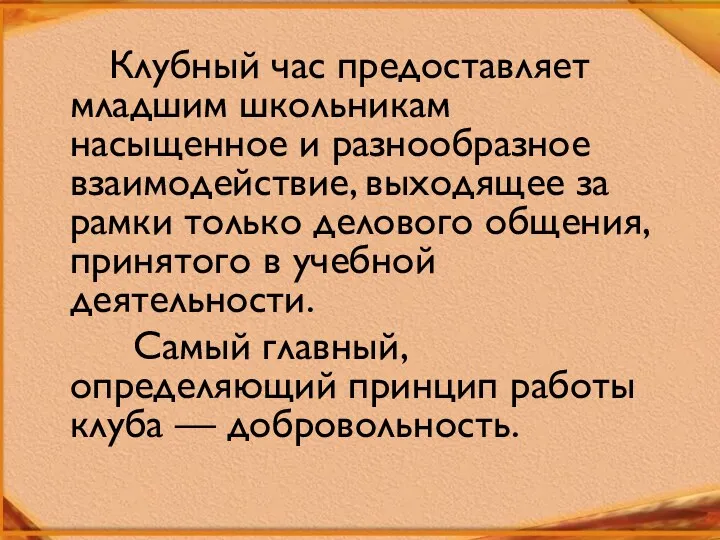 Клубный час предоставляет младшим школьникам насыщенное и разнообразное взаимодействие, выходящее за рамки только делового общения, принятого в учебной деятельности.

Самый главный, определяющий принцип работы клуба — добровольность.